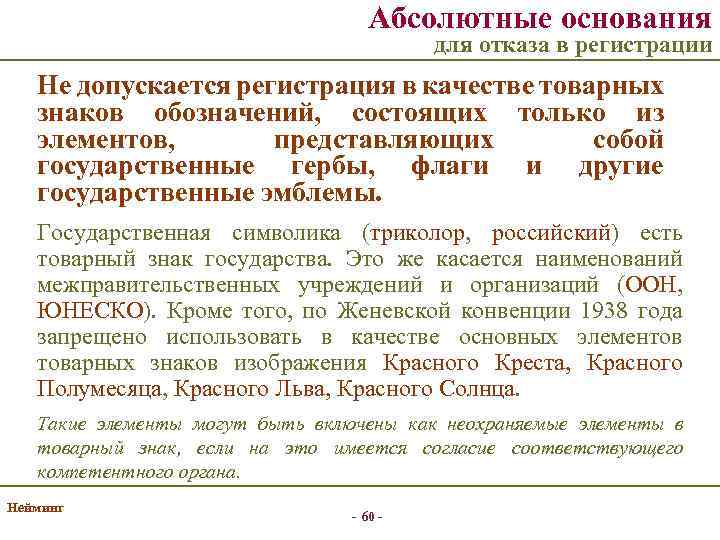 Абсолютные основания
для отказа в регистрации

Не допускается регистрация в качестве товарных знаков обозначений, состоящих только из элементов, представляющих собой государственные гербы, флаги и другие государственные эмблемы.

Государственная символика (триколор, российский) есть товарный знак государства. Это же касается наименований межправительственных учреждений и организаций (ООН, ЮНЕСКО). Кроме того, по Женевской конвенции 1938 года запрещено использовать в качестве основных элементов товарных знаков изображения Красного Креста, Красного Полумесяца, Красного Льва, Красного Солнца.

Такие элементы могут быть включены как неохраняемые элементы в товарный знак, если на это имеется согласие соответствующего компетентного органа.

Нейминг

- 60 -